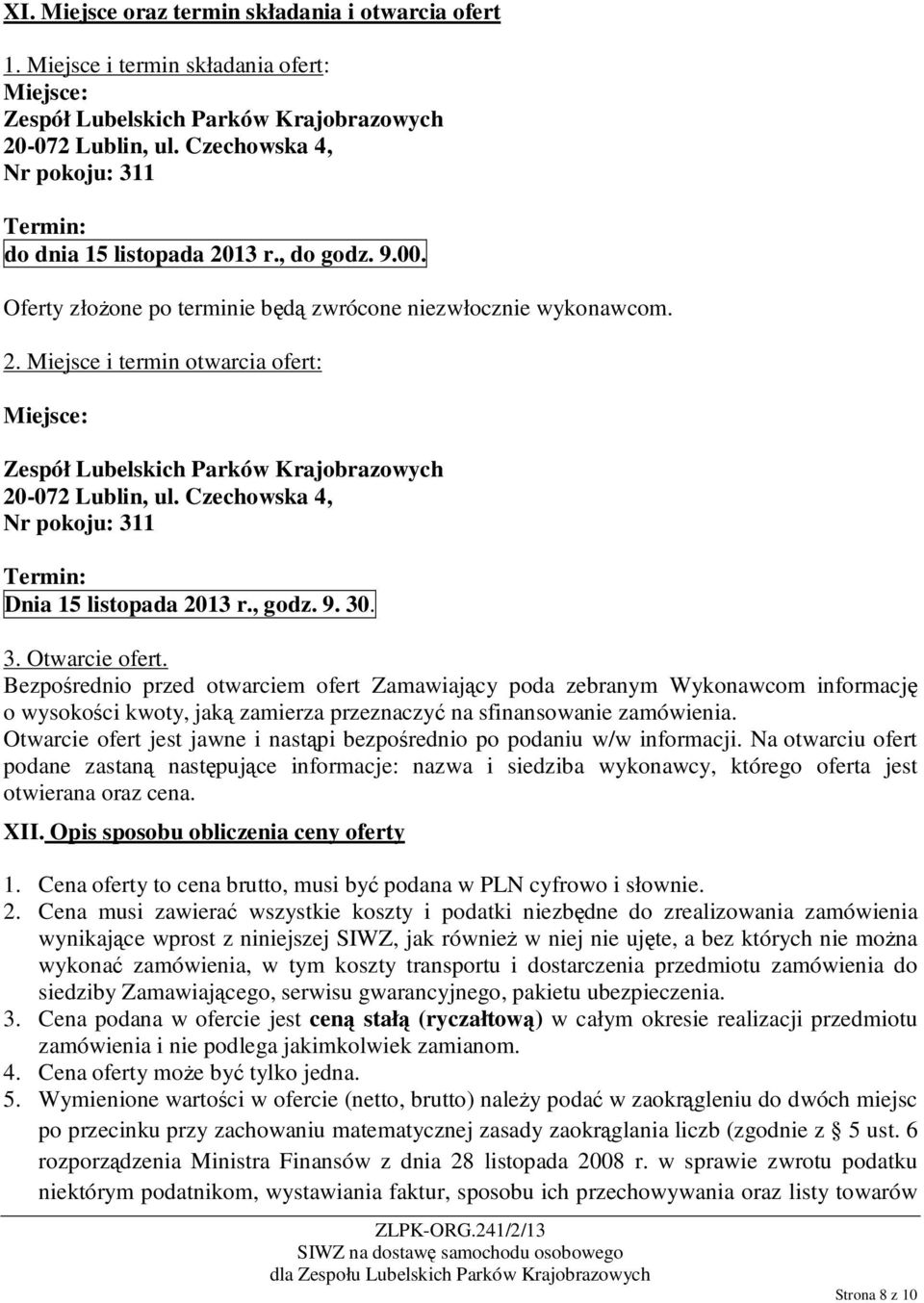 XI. Miejsce oraz termin składania i otwarcia ofert

1. Miejsce i termin składania ofert:
Miejsce:
Zespół Lubelskich Parków Krajobrazowych
20-072 Lublin, ul. Czechowska 4,
Nr pokoju: 311

Termin:
do dnia 15 listopada 2013 r., do godz. 9.00.

Oferty złożone po terminie będą zwrócone niezwłocznie wykonawcom.

2. Miejsce i termin otwarcia ofert:

Miejsce:

Zespół Lubelskich Parków Krajobrazowych
20-072 Lublin, ul. Czechowska 4,
Nr pokoju: 311

Termin:
Dnia 15 listopada 2013 r., godz. 9. 30.

3. Otwarcie ofert.
Bezpośrednio przed otwarciem ofert Zamawiający poda zebranym Wykonawcom informację o wysokości kwoty, jaką zamierza przeznaczyć na sfinansowanie zamówienia.
Otwarcie ofert jest jawne i nastąpi bezpośrednio po podaniu w/w informacji. Na otwarciu ofert podane zastaną następujące informacje: nazwa i siedziba wykonawcy, którego oferta jest otwierana oraz cena.

XII. Opis sposobu obliczenia ceny oferty

1. Cena oferty to cena brutto, musi być podana w PLN cyfrowo i słownie.
2. Cena musi zawierać wszystkie koszty i podatki niezbędne do zrealizowania zamówienia wynikające wprost z niniejszej SIWZ, jak również w niej nie ujęte, a bez których nie można wykonać zamówienia, w tym koszty transportu i dostarczenia przedmiotu zamówienia do siedziby Zamawiającego, serwisu gwarancyjnego, pakietu ubezpieczenia.
3. Cena podana w ofercie jest ceną stałą (ryczałtową) w całym okresie realizacji przedmiotu zamówienia i nie podlega jakimkolwiek zamianom.
4. Cena oferty może być tylko jedna.
5. Wymienione wartości w ofercie (netto, brutto) należy podać w zaokrągleniu do dwóch miejsc po przecinku przy zachowaniu matematycznej zasady zaokrąglania liczb (zgodnie z § 5 ust. 6 rozporządzenia Ministra Finansów z dnia 28 listopada 2008 r. w sprawie zwrotu podatku niektórym podatnikom, wystawiania faktur, sposobu ich przechowywania oraz listy towarów

ZLPK-ORG.241/2/13
SIWZ na dostawę samochodu osobowego
dla Zespołu Lubelskich Parków Krajobrazowych

Strona 8 z 10